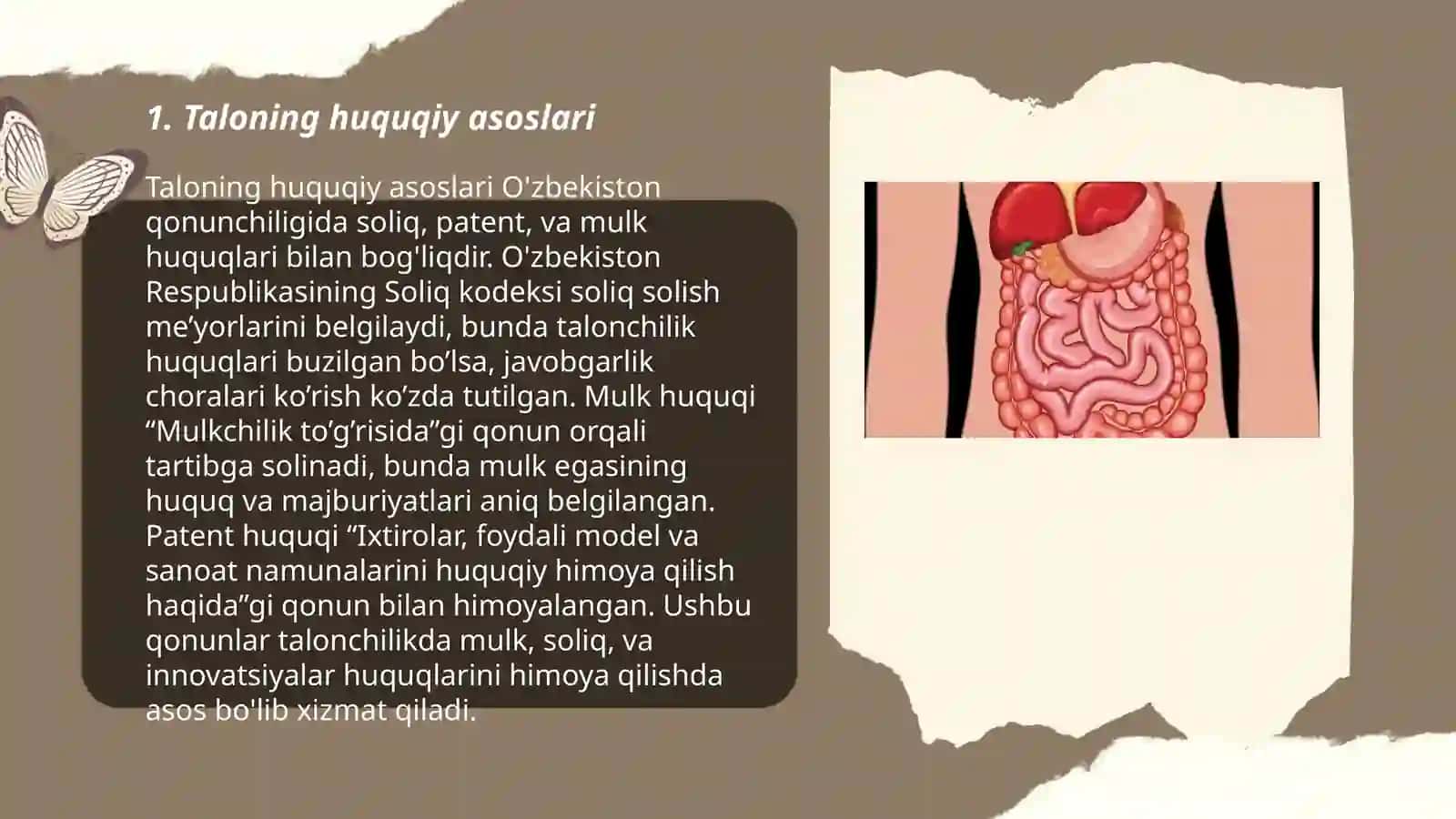 1. Taloning huquqiy asoslari

Taloning huquqiy asoslari O'zbekiston qonunchiligida soliq, patent, va mulk huquqlari bilan bog'liqdir. O'zbekiston Respublikasining Soliq kodeksi soliq solish me’yorlarini belgilaydi, bunda talonchilik huquqlari buzilgan bo’lsa, javobgarlik choralari ko’rish ko’zda tutilgan. Mulk huquqi “Mulkchilik to’g’risida”gi qonun orqali tartibga solinadi, bunda mulk egasining huquq va majburiyatlari aniq belgilangan. Patent huquqi “Ixtirolar, foydali model va sanoat namunalarini huquqiy himoya qilish haqida”gi qonun bilan himoyalangan. Ushbu qonunlar talonchilikda mulk, soliq, va innovatsiyalar huquqlarini himoya qilishda asos bo'lib xizmat qiladi.